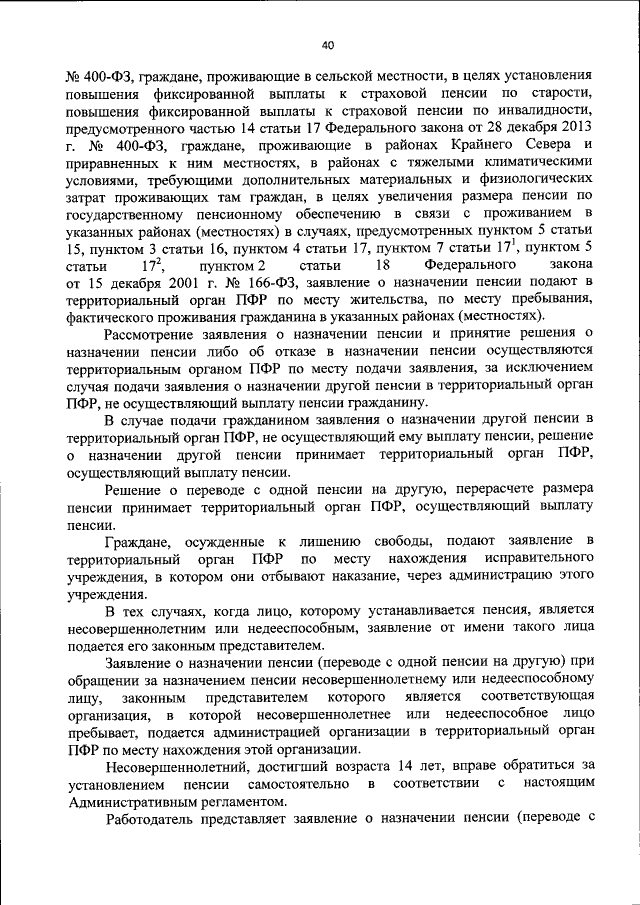 40

№ 400-ФЗ, граждане, проживающие в сельской местности, в целях установления повышения фиксированной выплаты к страховой пенсии по старости, повышения фиксированной выплаты к страховой пенсии по инвалидности, предусмотренного частью 14 статьи 17 Федерального закона от 28 декабря 2013 г. № 400-ФЗ, граждане, проживающие в районах Крайнего Севера и приравненных к ним местностях, в районах с тяжелыми климатическими условиями, требующими дополнительных материальных и физиологических затрат проживающих там граждан, в целях увеличения размера пенсии по государственному пенсионному обеспечению в связи с проживанием в указанных районах (местностях) в случаях, предусмотренных пунктом 5 статьи 15, пунктом 3 статьи 16, пунктом 4 статьи 17, пунктом 7 статьи $17^1$, пунктом 5 статьи $17^2$, пунктом 2 статьи 18 Федерального закона от 15 декабря 2001 г. № 166-ФЗ, заявление о назначении пенсии подают в территориальный орган ПФР по месту жительства, по месту пребывания, фактического проживания гражданина в указанных районах (местностях).

Рассмотрение заявления о назначении пенсии и принятие решения о назначении пенсии либо об отказе в назначении пенсии осуществляются территориальным органом ПФР по месту подачи заявления, за исключением случая подачи заявления о назначении другой пенсии в территориальный орган ПФР, не осуществляющий выплату пенсии гражданину.

В случае подачи гражданином заявления о назначении другой пенсии в территориальный орган ПФР, не осуществляющий ему выплату пенсии, решение о назначении другой пенсии принимает территориальный орган ПФР, осуществляющий выплату пенсии.

Решение о переводе с одной пенсии на другую, перерасчете размера пенсии принимает территориальный орган ПФР, осуществляющий выплату пенсии.

Граждане, осужденные к лишению свободы, подают заявление в территориальный орган ПФР по месту нахождения исправительного учреждения, в котором они отбывают наказание, через администрацию этого учреждения.

В тех случаях, когда лицо, которому устанавливается пенсия, является несовершеннолетним или недееспособным, заявление от имени такого лица подается его законным представителем.

Заявление о назначении пенсии (переводе с одной пенсии на другую) при обращении за назначением пенсии несовершеннолетнему или недееспособному лицу, законным представителем которого является соответствующая организация, в которой несовершеннолетнее или недееспособное лицо пребывает, подается администрацией организации в территориальный орган ПФР по месту нахождения этой организации.

Несовершеннолетний, достигший возраста 14 лет, вправе обратиться за установлением пенсии самостоятельно в соответствии с настоящим Административным регламентом.

Работодатель представляет заявление о назначении пенсии (переводе с